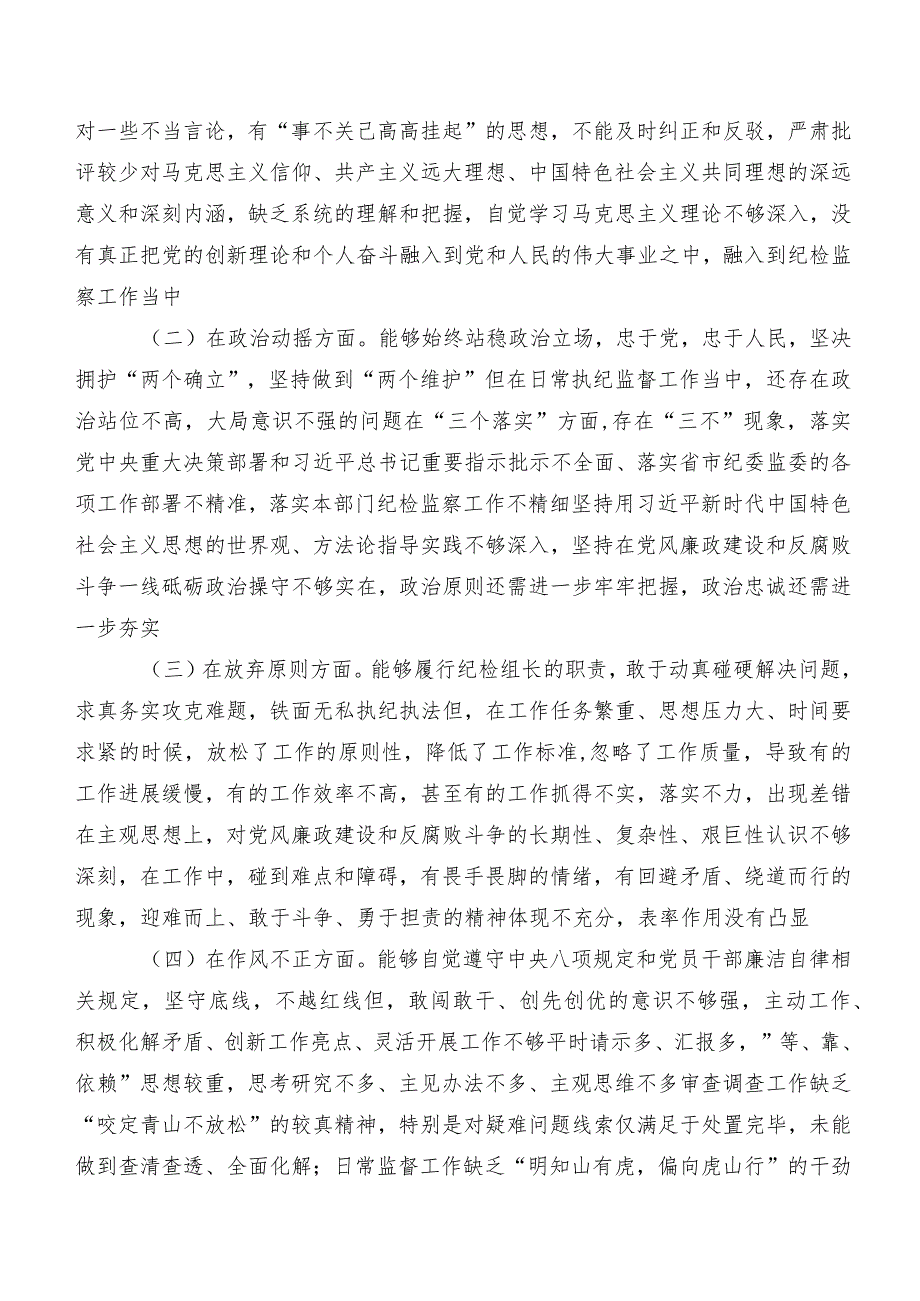 对一些不当言论，有“事不关己高高挂起”的思想，不能及时纠正和反驳，严肃批评较少对马克思主义信仰、共产主义远大理想、中国特色社会主义共同理想的深远意义和深刻内涵，缺乏系统的理解和把握，自觉学习马克思主义理论不够深入，没有真正把党的创新理论和个人奋斗融入到党和人民的伟大事业之中，融入到纪检监察工作当中

（二）在政治动摇方面。能够始终站稳政治立场，忠于党，忠于人民，坚决拥护“两个确立”，坚持做到“两个维护”但在日常执纪监督工作当中，还存在政治站位不高，大局意识不强的问题在“三个落实”方面,存在“三不”现象，落实党中央重大决策部署和习近平总书记重要指示批示不全面、落实省市纪委监委的各项工作部署不精准，落实本部门纪检监察工作不精细坚持用习近平新时代中国特色社会主义思想的世界观、方法论指导实践不够深入，坚持在党风廉政建设和反腐败斗争一线砥砺政治操守不够实在，政治原则还需进一步牢牢把握，政治忠诚还需进一步夯实

（三）在放弃原则方面。能够履行纪检组长的职责，敢于动真碰硬解决问题，求真务实攻克难题，铁面无私执纪执法但，在工作任务繁重、思想压力大、时间要求紧的时候，放松了工作的原则性，降低了工作标准,忽略了工作质量，导致有的工作进展缓慢，有的工作效率不高，甚至有的工作抓得不实，落实不力，出现差错在主观思想上，对党风廉政建设和反腐败斗争的长期性、复杂性、艰巨性认识不够深刻，在工作中，碰到难点和障碍，有畏手畏脚的情绪，有回避矛盾、绕道而行的现象，迎难而上、敢于斗争、勇于担责的精神体现不充分，表率作用没有凸显

（四）在作风不正方面。能够自觉遵守中央八项规定和党员干部廉洁自律相关规定，坚守底线，不越红线但，敢闯敢干、创先创优的意识不够强，主动工作、积极化解矛盾、创新工作亮点、灵活开展工作不够平时请示多、汇报多，”等、靠、依赖”思想较重，思考研究不多、主见办法不多、主观思维不多审查调查工作缺乏“咬定青山不放松”的较真精神，特别是对疑难问题线索仅满足于处置完毕，未能做到查清查透、全面化解；日常监督工作缺乏“明知山有虎，偏向虎山行”的干劲